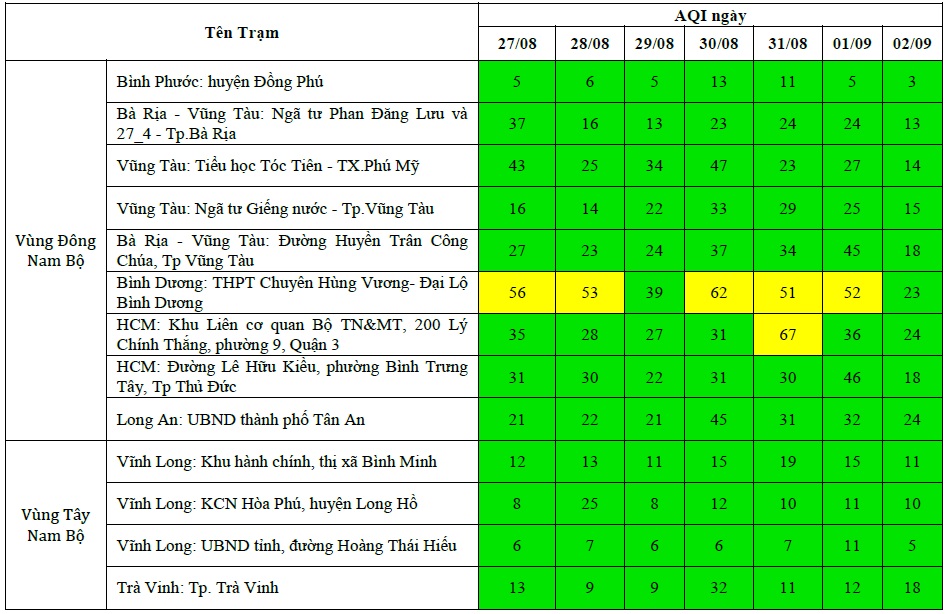 | Tên Trạm | | AQI ngày | | | | | | |
|---|---|---|---|---|---|---|---|---|
| | | 27/08 | 28/08 | 29/08 | 30/08 | 31/08 | 01/09 | 02/09 |
| Vùng Đông Nam Bộ | Bình Phước: huyện Đồng Phú | 5 | 6 | 5 | 13 | 11 | 5 | 3 |
| | Bà Rịa - Vũng Tàu: Ngã tư Phan Đăng Lưu và 27_4 - Tp.Bà Rịa | 37 | 16 | 13 | 23 | 24 | 24 | 13 |
| | Vũng Tàu: Tiểu học Tóc Tiên - TX.Phú Mỹ | 43 | 25 | 34 | 47 | 23 | 27 | 14 |
| | Vũng Tàu: Ngã tư Giếng nước - Tp.Vũng Tàu | 16 | 14 | 22 | 33 | 29 | 25 | 15 |
| | Bà Rịa - Vũng Tàu: Đường Huyền Trân Công Chúa, Tp Vũng Tàu | 27 | 23 | 24 | 37 | 34 | 45 | 18 |
| | Bình Dương: THPT Chuyên Hùng Vương- Đại Lộ Bình Dương | 56 | 53 | 39 | 62 | 51 | 52 | 23 |
| | HCM: Khu Liên cơ quan Bộ TN&MT, 200 Lý Chính Thắng, phường 9, Quận 3 | 35 | 28 | 27 | 31 | 67 | 36 | 24 |
| | HCM: Đường Lê Hữu Kiều, phường Bình Trưng Tây, Tp Thủ Đức | 31 | 30 | 22 | 31 | 30 | 46 | 18 |
| | Long An: UBND thành phố Tân An | 21 | 22 | 21 | 45 | 31 | 32 | 24 |
| Vùng Tây Nam Bộ | Vĩnh Long: Khu hành chính, thị xã Bình Minh | 12 | 13 | 11 | 15 | 19 | 15 | 11 |
| | Vĩnh Long: KCN Hòa Phú, huyện Long Hồ | 8 | 25 | 8 | 12 | 10 | 11 | 10 |
| | Vĩnh Long: UBND tỉnh, đường Hoàng Thái Hiếu | 6 | 7 | 6 | 6 | 7 | 11 | 5 |
| | Trà Vinh: Tp. Trà Vinh | 13 | 9 | 9 | 32 | 11 | 12 | 18 |